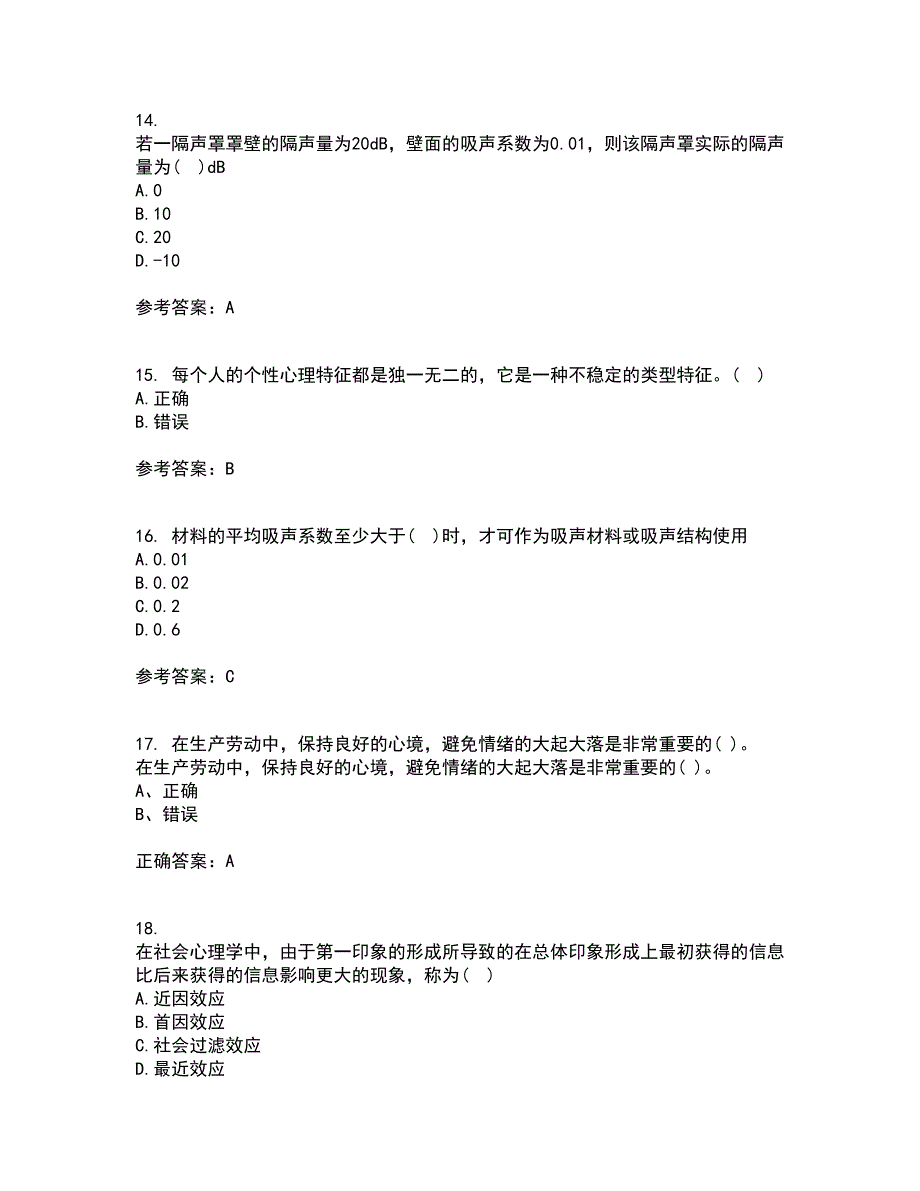 14.
若一隔声罩罩壁的隔声量为20dB，壁面的吸声系数为0.01，则该隔声罩实际的隔声量为（ ）dB
A.0
B.10
C.20
D.-10

参考答案：A

15. 每个人的个性心理特征都是独一无二的，它是一种不稳定的类型特征。（ ）
A.正确
B.错误

参考答案：B

16. 材料的平均吸声系数至少大于（ ）时，才可作为吸声材料或吸声结构使用
A.0.01
B.0.02
C.0.2
D.0.6

参考答案：C

17. 在生产劳动中，保持良好的心境，避免情绪的大起大落是非常重要的( )。
在生产劳动中，保持良好的心境，避免情绪的大起大落是非常重要的( )。
A、正确
B、错误

正确答案：A

18.
在社会心理学中，由于第一印象的形成所导致的在总体印象形成上最初获得的信息比后来获得的信息影响更大的现象，称为（ ）
A.近因效应
B.首因效应
C.社会过滤效应
D.最近效应